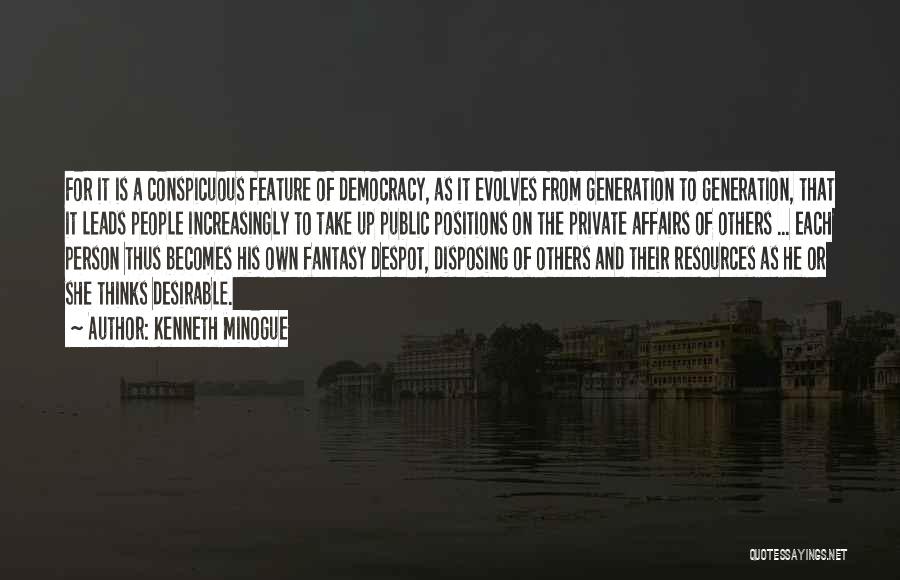 FOR IT IS A CONSPICUOUS FEATURE OF DEMOCRACY, AS IT EVOLVES FROM GENERATION TO GENERATION, THAT IT LEADS PEOPLE INCREASINGLY TO TAKE UP PUBLIC POSITIONS ON THE PRIVATE AFFAIRS OF OTHERS ... EACH PERSON THUS BECOMES HIS OWN FANTASY DESPOT, DISPOSING OF OTHERS AND THEIR RESOURCES AS HE OR SHE THINKS DESIRABLE.

~ AUTHOR: KENNETH MINOGUE

QUOTESSAYINGS.NET